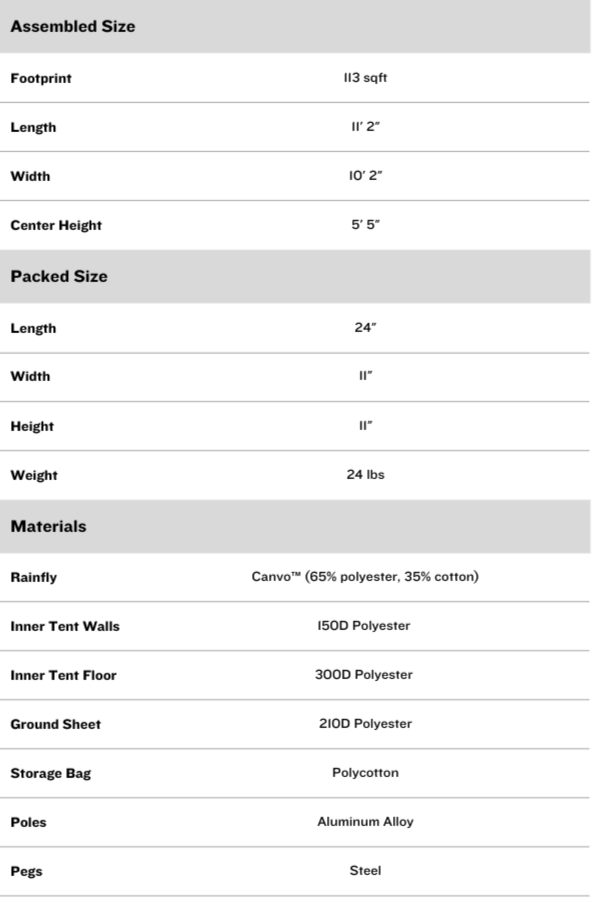 | Assembled Size | |
|---|---|
| Footprint | 113 sqft |
| Length | 11′ 2″ |
| Width | 10′ 2″ |
| Center Height | 5′ 5″ |
| **Packed Size** | |
| Length | 24″ |
| Width | 11″ |
| Height | 11″ |
| Weight | 24 lbs |
| **Materials** | |
| Rainfly | Canvo™ (65% polyester, 35% cotton) |
| Inner Tent Walls | 150D Polyester |
| Inner Tent Floor | 300D Polyester |
| Ground Sheet | 210D Polyester |
| Storage Bag | Polycotton |
| Poles | Aluminum Alloy |
| Pegs | Steel |